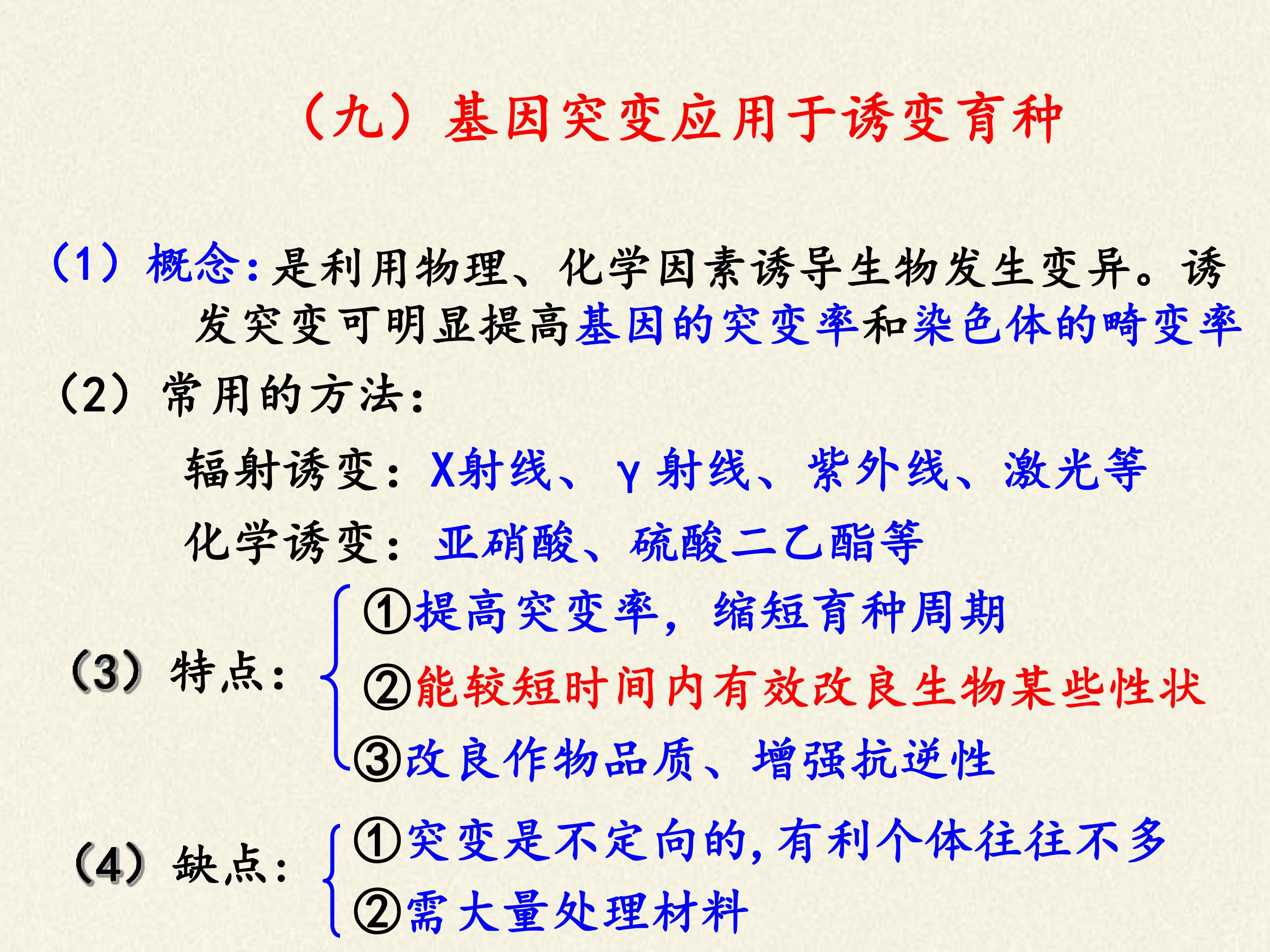 （九）基因突变应用于诱变育种

（1）概念：是利用物理、化学因素诱导生物发生变异。诱发突变可明显提高基因的突变率和染色体的畸变率

（2）常用的方法：

辐射诱变：X射线、γ射线、紫外线、激光等

化学诱变：亚硝酸、硫酸二乙酯等

（3）特点：
①提高突变率，缩短育种周期
②能较短时间内有效改良生物某些性状
③改良作物品质、增强抗逆性

（4）缺点：
①突变是不定向的，有利个体往往不多
②需大量处理材料